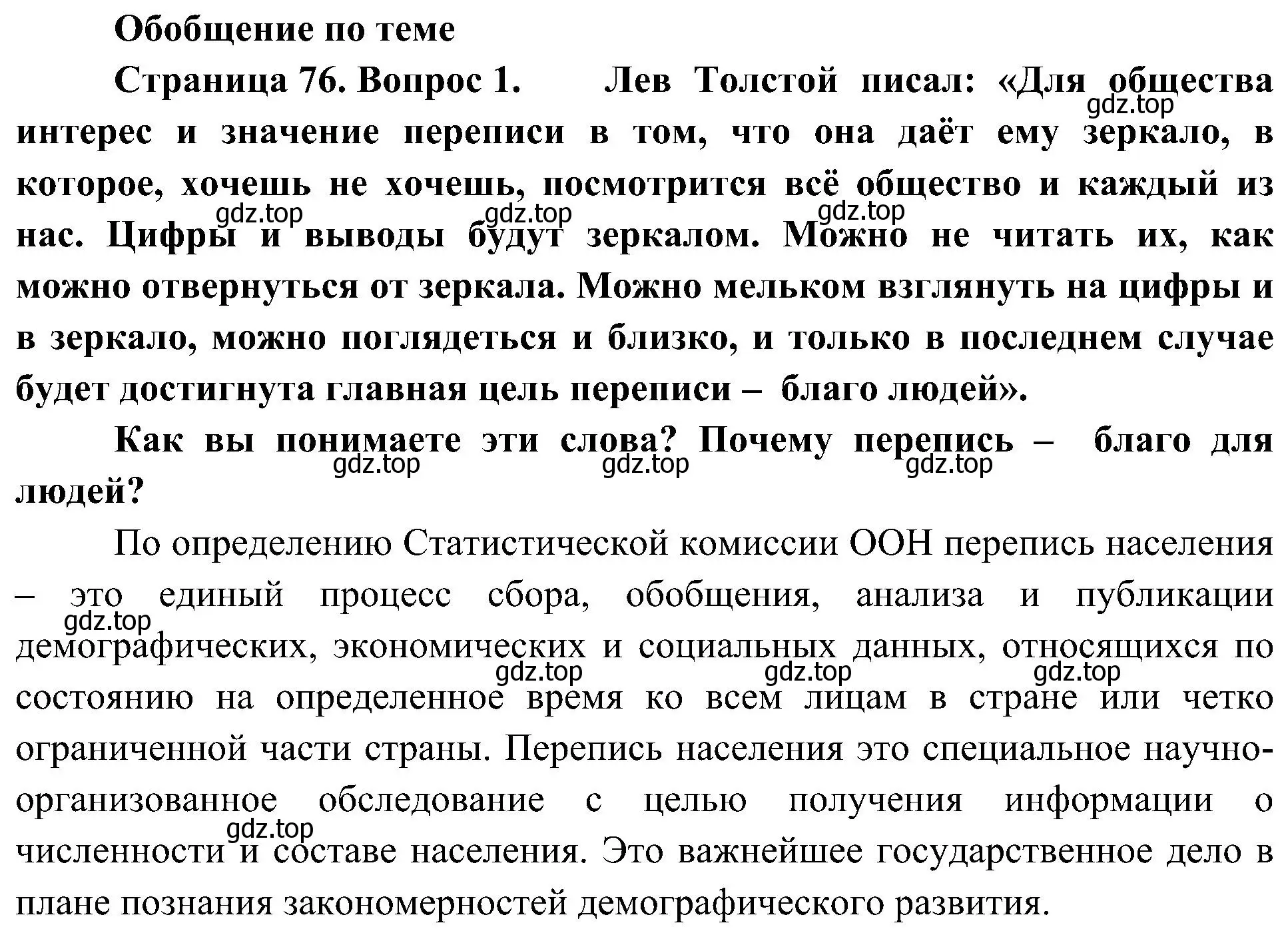 Обобщение по теме

Страница 76. Вопрос 1. Лев Толстой писал: «Для общества интерес и значение переписи в том, что она даёт ему зеркало, в которое, хочешь не хочешь, посмотрится всё общество и каждый из нас. Цифры и выводы будут зеркалом. Можно не читать их, как можно отвернуться от зеркала. Можно мельком взглянуть на цифры и в зеркало, можно поглядеться и близко, и только в последнем случае будет достигнута главная цель переписи – благо людей».

Как вы понимаете эти слова? Почему перепись – благо для людей?

По определению Статистической комиссии ООН перепись населения – это единый процесс сбора, обобщения, анализа и публикации демографических, экономических и социальных данных, относящихся по состоянию на определенное время ко всем лицам в стране или четко ограниченной части страны. Перепись населения это специальное научно-организованное обследование с целью получения информации о численности и составе населения. Это важнейшее государственное дело в плане познания закономерностей демографического развития.

gdz.top gdz.top gdz.top gdz.top gdz.top gdz.top gdz.top gdz.top gdz.top gdz.top gdz.top gdz.top